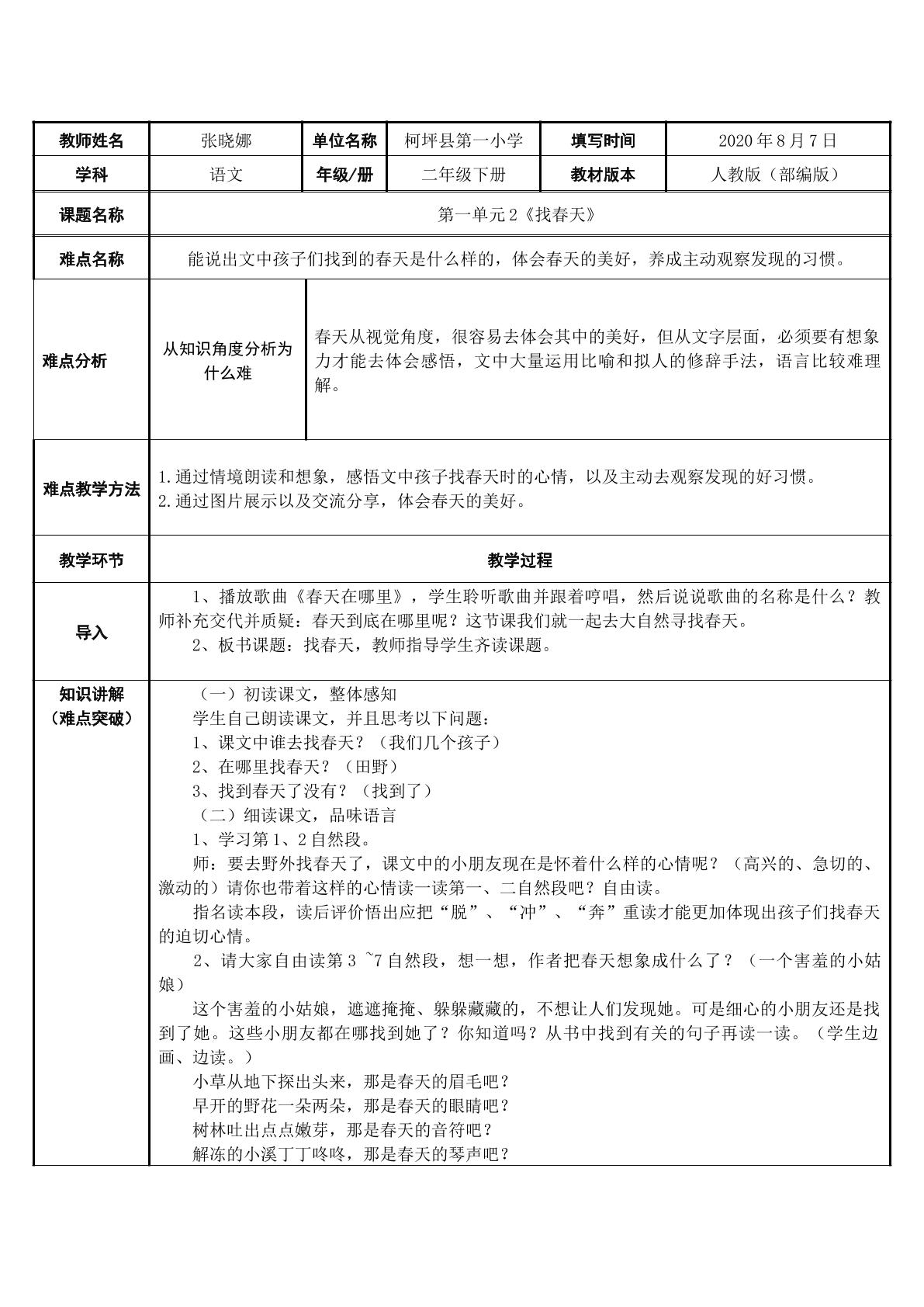 | 教师姓名 | 张晓娜 | 单位名称 | 柯坪县第一小学 | 填写时间 | 2020年8月7日 |
|---|---|---|---|---|---|
| 学科 | 语文 | 年级/册 | 二年级下册 | 教材版本 | 人教版（部编版） |
| 课题名称 | 第一单元2《找春天》 | | | | |
| 难点名称 | 能说出文中孩子们找到的春天是什么样的，体会春天的美好，养成主动观察发现的习惯。 | | | | |
| 难点分析 | 从知识角度分析为什么难 | 春天从视觉角度，很容易去体会其中的美好，但从文字层面，必须要有想象力才能去体会感悟，文中大量运用比喻和拟人的修辞手法，语言比较难理解。 | | | |
| 难点教学方法 | 1.通过情境朗读和想象，感悟文中孩子找春天时的心情，以及主动去观察发现的好习惯。 2.通过图片展示以及交流分享，体会春天的美好。 | | | | |
| 教学环节 | 教学过程 | | | | |
| 导入 | 1、播放歌曲《春天在哪里》，学生聆听歌曲并跟着哼唱，然后说说歌曲的名称是什么？教师补充交代并质疑：春天到底在哪里呢？这节课我们就一起去大自然寻找春天。 2、板书课题：找春天，教师指导学生齐读课题。 | | | | |
| 知识讲解（难点突破） | （一）初读课文，整体感知 学生自己朗读课文，并且思考以下问题： 1、课文中谁去找春天？（我们几个孩子） 2、在哪里找春天？（田野） 3、找到春天了没有？（找到了） （二）细读课文，品味语言 1、学习第1、2自然段。 师：要去野外找春天了，课文中的小朋友现在是怀着什么样的心情呢？（高兴的、急切的、激动的）请你也带着这样的心情读一读第一、二自然段吧？自由读。 指名读本段，读后评价悟出应把“脱”、“冲”、“奔”重读才能更加体现出孩子们找春天的迫切心情。 2、请大家自由读第3~7自然段，想一想，作者把春天想象成什么了？（一个害羞的小姑娘） 这个害羞的小姑娘，遮遮掩掩、躲躲藏藏的，不想让人们发现她。可是细心的小朋友还是找到了她。这些小朋友都在哪找到她了？你知道吗？从书中找到有关的句子再读一读。（学生边画、边读。） 小草从地下探出头来，那是春天的眉毛吧？ 早开的野花一朵两朵，那是春天的眼睛吧？ 树林吐出点点嫩芽，那是春天的音符吧？ 解冻的小溪丁丁咚咚，那是春天的琴声吧？ | | | | |